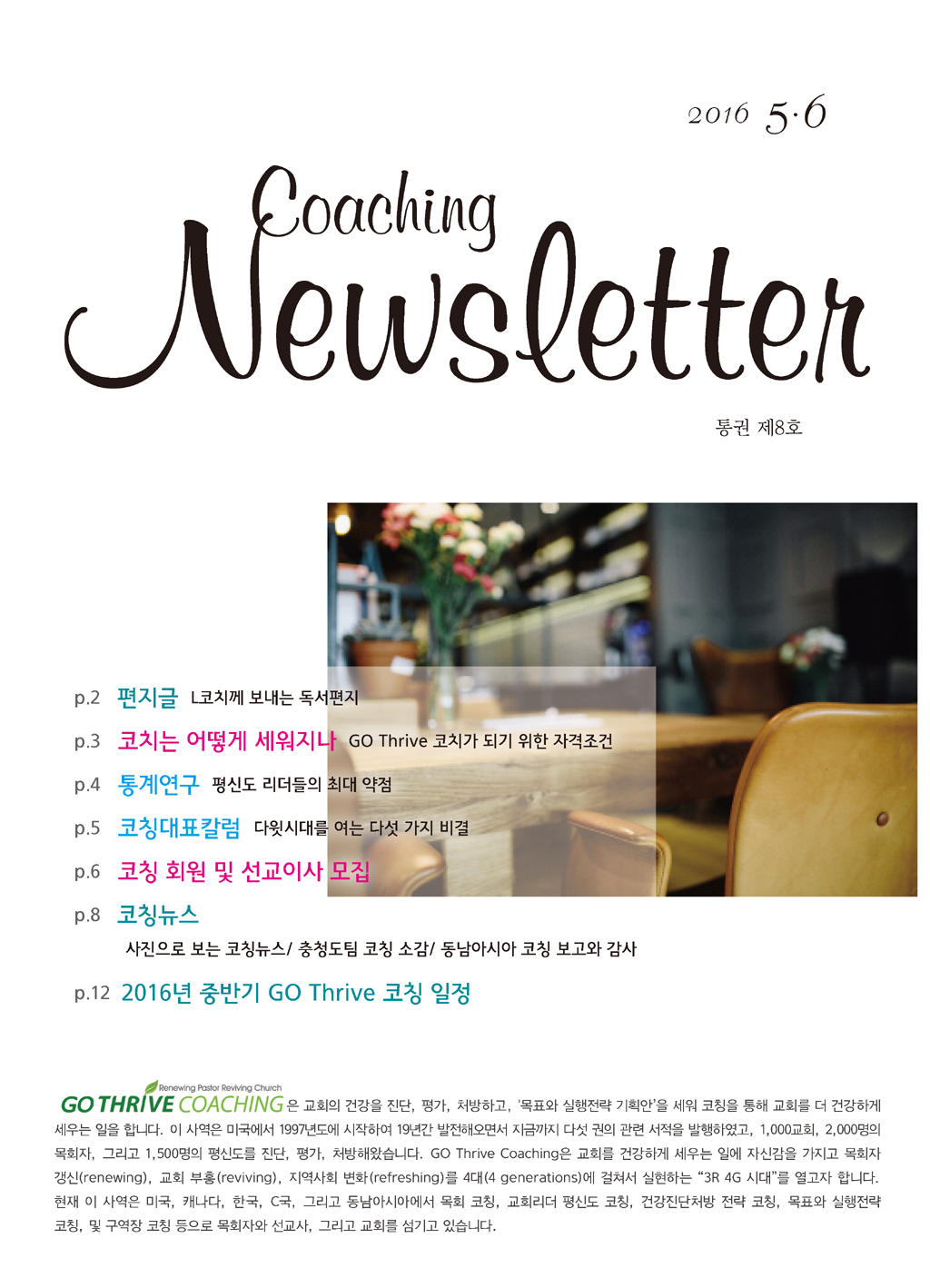 2016 5·6

Coaching Newsletter

통권 제8호

p.2 편지글 L코치께 보내는 독서편지

p.3 코치는 어떻게 세워지나 GO Thrive 코치가 되기 위한 자격조건

p.4 통계연구 평신도 리더들의 최대 약점

p.5 코칭대표칼럼 다윗시대를 여는 다섯 가지 비결

p.6 코칭 회원 및 선교이사 모집

p.8 코칭뉴스

사진으로 보는 코칭뉴스/ 충청도팀 코칭 소감/ 동남아시아 코칭 보고와 감사

p.12 2016년 중반기 GO Thrive 코칭 일정

Renewing Pastor Reviving Church

GO THRIVE COACHING 은 교회의 건강을 진단, 평가, 처방하고, '목표와 실행전략 기획안'을 세워 코칭을 통해 교회를 더 건강하게 세우는 일을 합니다. 이 사역은 미국에서 1997년도에 시작하여 19년간 발전해오면서 지금까지 다섯 권의 관련 서적을 발행하였고, 1,000교회, 2,000명의 목회자, 그리고 1,500명의 평신도를 진단, 평가, 처방해왔습니다. GO Thrive Coaching은 교회를 건강하게 세우는 일에 자신감을 가지고 목회자 갱신(renewing), 교회 부흥(reviving), 지역사회 변화(refreshing)를 4대(4 generations)에 걸쳐서 실현하는 "3R 4G 시대"를 열고자 합니다. 현재 이 사역은 미국, 캐나다, 한국, C국, 그리고 동남아시아에서 목회 코칭, 교회리더 평신도 코칭, 건강진단처방 전략 코칭, 목표와 실행전략 코칭, 및 구역장 코칭 등으로 목회자와 선교사, 그리고 교회를 섬기고 있습니다.